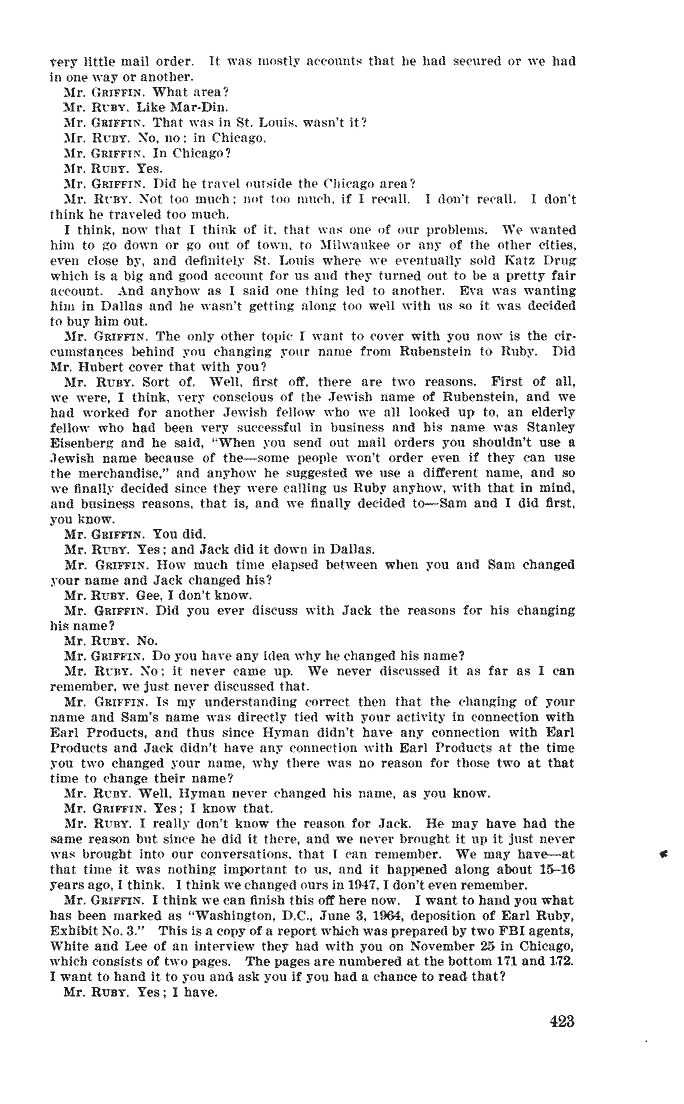 very little mail order. It was mostly accounts that he had secured or we had in one way or another.

Mr. GRIFFIN. What area?

Mr. RUBY. Like Mar-Din.

Mr. GRIFFIN. That was in St. Louis, wasn't it?

Mr. RUBY. No, no; in Chicago.

Mr. GRIFFIN. In Chicago?

Mr. RUBY. Yes.

Mr. GRIFFIN. Did he travel outside the Chicago area?

Mr. RUBY. Not too much; not too much, if I recall. I don't recall. I don't think he traveled too much.

I think, now that I think of it, that was one of our problems. We wanted him to go down or go out of town, to Milwaukee or any of the other cities, even close by, and definitely St. Louis where we eventually sold Katz Drug which is a big and good account for us and they turned out to be a pretty fair account. And anyhow as I said one thing led to another. Eva was wanting him in Dallas and he wasn't getting along too well with us so it was decided to buy him out.

Mr. GRIFFIN. The only other topic I want to cover with you now is the circumstances behind you changing your name from Rubenstein to Ruby. Did Mr. Hubert cover that with you?

Mr. RUBY. Sort of. Well, first off, there are two reasons. First of all, we were, I think, very conscious of the Jewish name of Rubenstein, and we had worked for another Jewish fellow who we all looked up to, an elderly fellow who had been very successful in business and his name was Stanley Eisenberg and he said, "When you send out mail orders you shouldn't use a Jewish name because of the—some people won't order even if they can use the merchandise," and anyhow he suggested we use a different name, and so we finally decided since they were calling us Ruby anyhow, with that in mind, and business reasons, that is, and we finally decided to—Sam and I did first, you know.

Mr. GRIFFIN. You did.

Mr. RUBY. Yes; and Jack did it down in Dallas.

Mr. GRIFFIN. How much time elapsed between when you and Sam changed your name and Jack changed his?

Mr. RUBY. Gee, I don't know.

Mr. GRIFFIN. Did you ever discuss with Jack the reasons for his changing his name?

Mr. RUBY. No.

Mr. GRIFFIN. Do you have any idea why he changed his name?

Mr. RUBY. No; it never came up. We never discussed it as far as I can remember, we just never discussed that.

Mr. GRIFFIN. Is my understanding correct then that the changing of your name and Sam's name was directly tied with your activity in connection with Earl Products, and thus since Hyman didn't have any connection with Earl Products and Jack didn't have any connection with Earl Products at the time you two changed your name, why there was no reason for those two at that time to change their name?

Mr. RUBY. Well, Hyman never changed his name, as you know.

Mr. GRIFFIN. Yes; I know that.

Mr. RUBY. I really don't know the reason for Jack. He may have had the same reason but since he did it there, and we never brought it up it just never was brought into our conversations, that I can remember. We may have—at that time it was nothing important to us, and it happened along about 15–16 years ago, I think. I think we changed ours in 1947, I don't even remember.

Mr. GRIFFIN. I think we can finish this off here now. I want to hand you what has been marked as "Washington, D.C., June 3, 1964, deposition of Earl Ruby, Exhibit No. 3." This is a copy of a report which was prepared by two FBI agents, White and Lee of an interview they had with you on November 25 in Chicago, which consists of two pages. The pages are numbered at the bottom 171 and 172. I want to hand it to you and ask you if you had a chance to read that?

Mr. RUBY. Yes; I have.

423